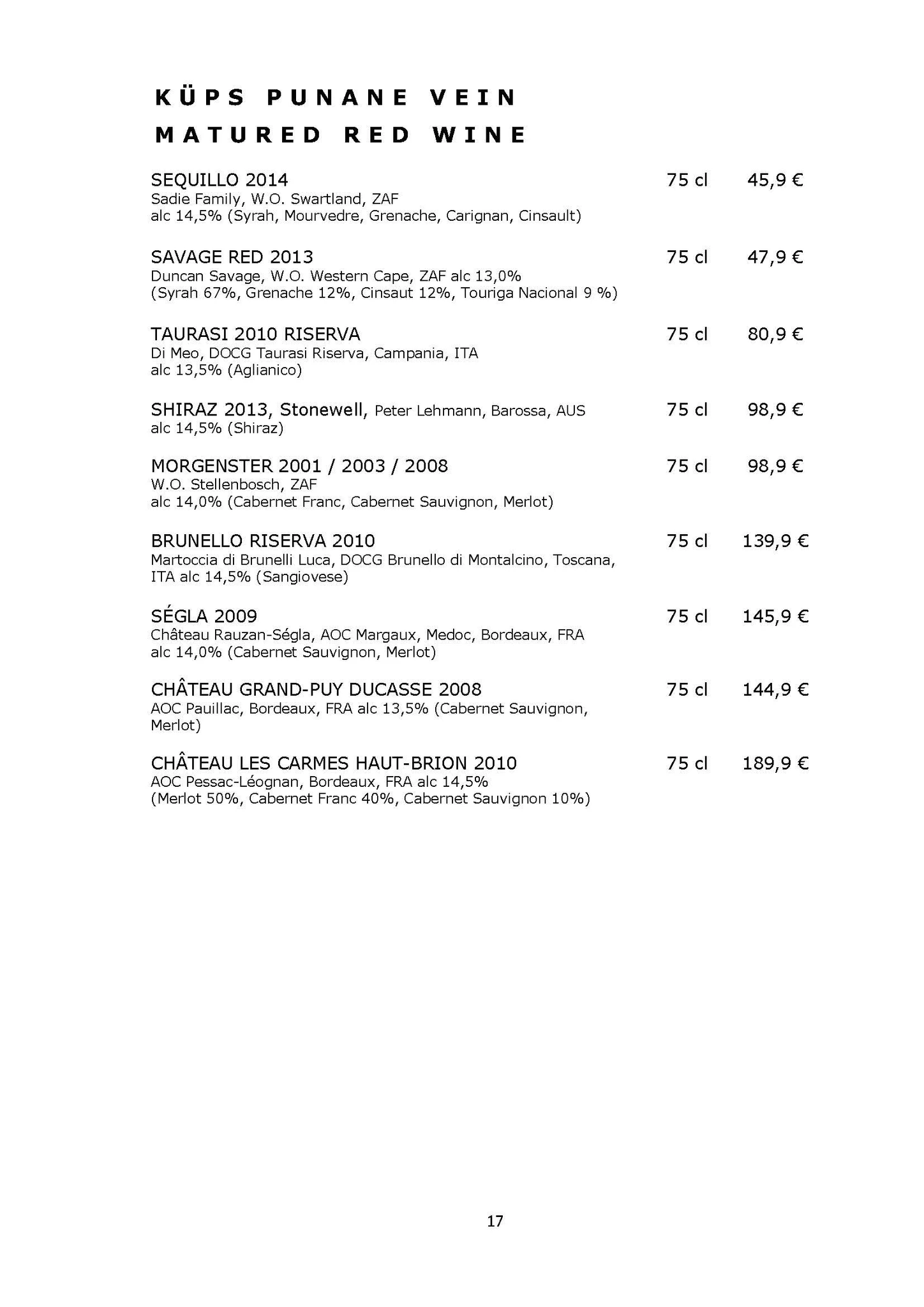 KÜPS PUNANE VEIN
MATURED RED WINE

SEQUILLO 2014 75 cl 45,9 €
Sadie Family, W.O. Swartland, ZAF
alc 14,5% (Syrah, Mourvedre, Grenache, Carignan, Cinsault)

SAVAGE RED 2013 75 cl 47,9 €
Duncan Savage, W.O. Western Cape, ZAF alc 13,0%
(Syrah 67%, Grenache 12%, Cinsaut 12%, Touriga Nacional 9 %)

TAURASI 2010 RISERVA 75 cl 80,9 €
Di Meo, DOCG Taurasi Riserva, Campania, ITA
alc 13,5% (Aglianico)

SHIRAZ 2013, Stonewell, Peter Lehmann, Barossa, AUS 75 cl 98,9 €
alc 14,5% (Shiraz)

MORGENSTER 2001 / 2003 / 2008 75 cl 98,9 €
W.O. Stellenbosch, ZAF
alc 14,0% (Cabernet Franc, Cabernet Sauvignon, Merlot)

BRUNELLO RISERVA 2010 75 cl 139,9 €
Martoccia di Brunelli Luca, DOCG Brunello di Montalcino, Toscana, ITA alc 14,5% (Sangiovese)

SÉGLA 2009 75 cl 145,9 €
Château Rauzan-Ségla, AOC Margaux, Medoc, Bordeaux, FRA
alc 14,0% (Cabernet Sauvignon, Merlot)

CHÂTEAU GRAND-PUY DUCASSE 2008 75 cl 144,9 €
AOC Pauillac, Bordeaux, FRA alc 13,5% (Cabernet Sauvignon, Merlot)

CHÂTEAU LES CARMES HAUT-BRION 2010 75 cl 189,9 €
AOC Pessac-Léognan, Bordeaux, FRA alc 14,5%
(Merlot 50%, Cabernet Franc 40%, Cabernet Sauvignon 10%)

17